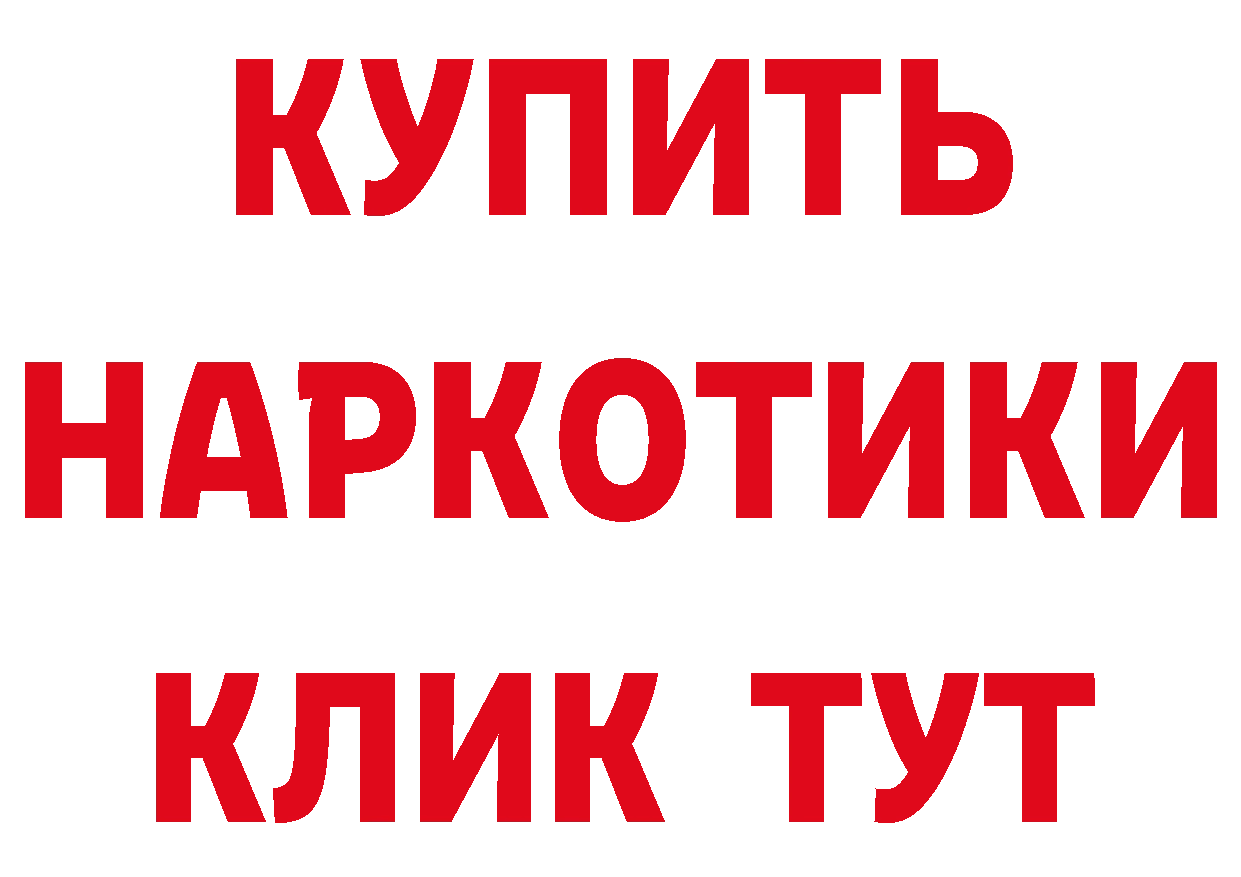 КУПИТЬ НАРКОТИКИ КЛИК ТУТ